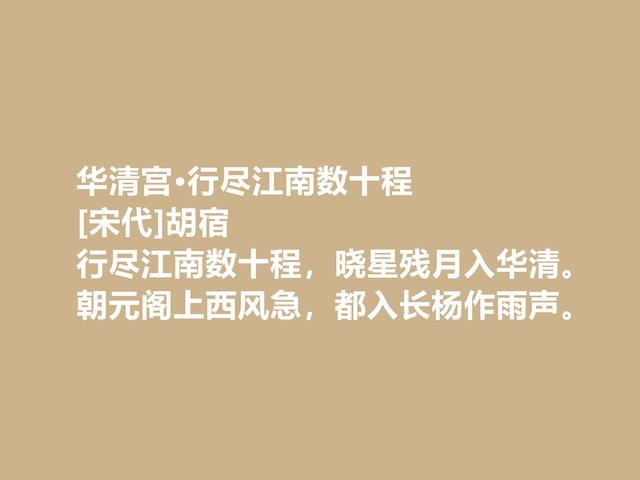 华清宫·行尽江南数十程
[宋代]胡宿
行尽江南数十程，晓星残月入华清。
朝元阁上西风急，都入长杨作雨声。